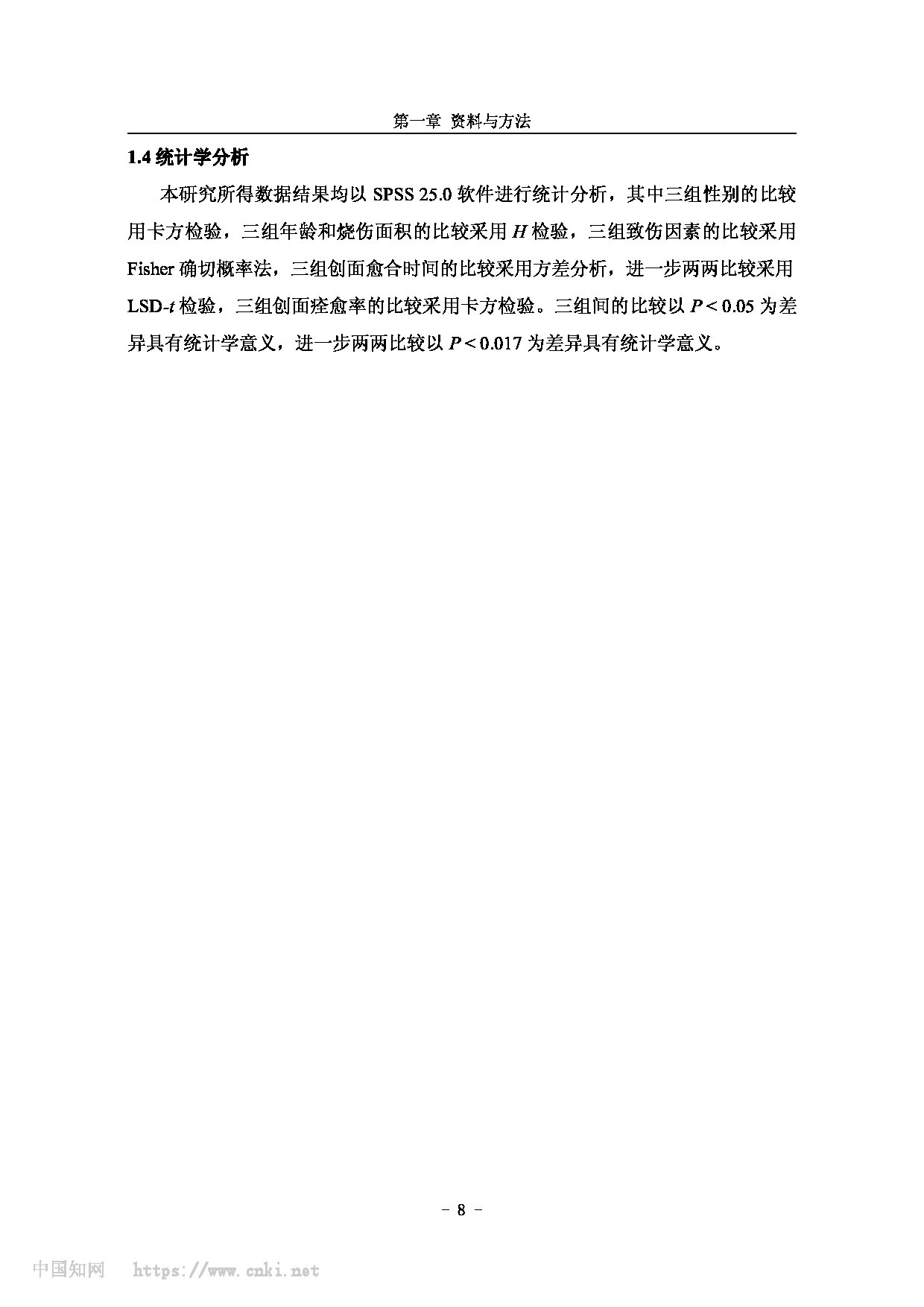 第一章 资料与方法

1.4 统计学分析

本研究所得数据结果均以 SPSS 25.0 软件进行统计分析，其中三组性别的比较用卡方检验，三组年龄和烧伤面积的比较采用 $H$ 检验，三组致伤因素的比较采用 Fisher 确切概率法，三组创面愈合时间的比较采用方差分析，进一步两两比较采用 LSD-$t$ 检验，三组创面痊愈率的比较采用卡方检验。三组间的比较以 $P<0.05$ 为差异具有统计学意义，进一步两两比较以 $P<0.017$ 为差异具有统计学意义。

- 8 -

中国知网 https://www.cnki.net